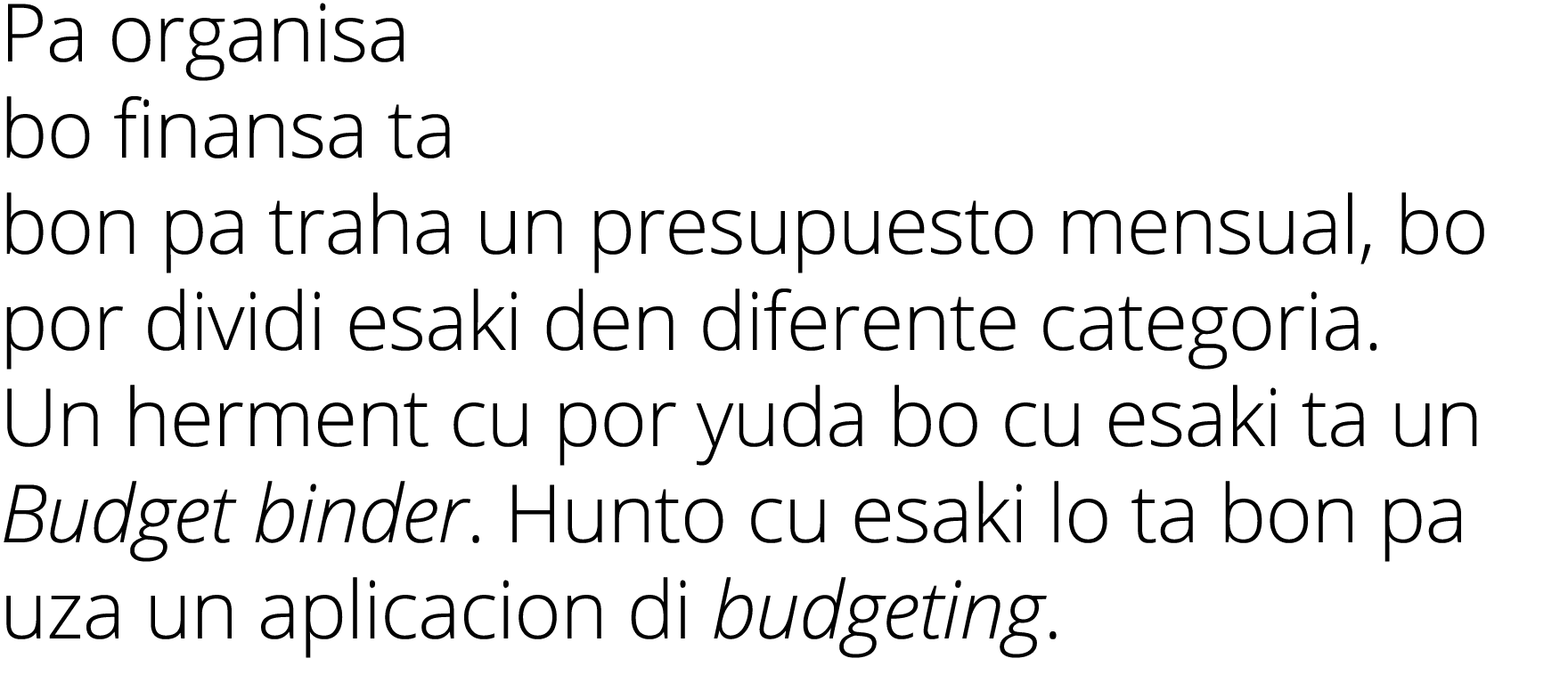 Pa organisa
bo finansa ta
bon pa traha un presupuesto mensual, bo por dividi esaki den diferente categoria. Un herment cu por yuda bo cu esaki ta un Budget binder. Hunto cu esaki lo ta bon pa uza un aplicacion di budgeting.